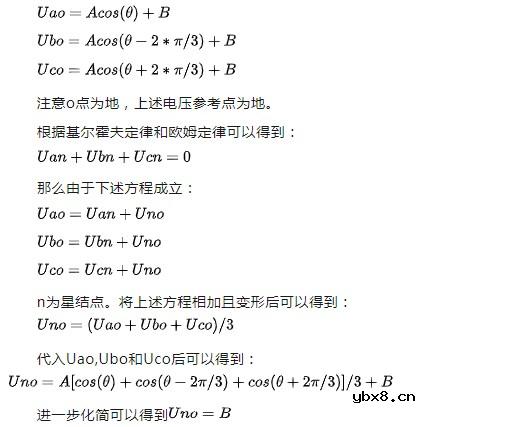 $Uao = Acos(\theta) + B$

$Ubo = Acos(\theta - 2 * \pi/3) + B$

$Uco = Acos(\theta + 2 * \pi/3) + B$

注意o点为地，上述电压参考点为地。

根据基尔霍夫定律和欧姆定律可以得到：

$Uan + Ubn + Ucn = 0$

那么由于下述方程成立：

$Uao = Uan + Uno$

$Ubo = Ubn + Uno$

$Uco = Ucn + Uno$

n为星结点。将上述方程相加且变形后可以得到：

$Uno = (Uao + Ubo + Uco)/3$

代入Uao,Ubo和Uco后可以得到：

$Uno = A[cos(\theta) + cos(\theta - 2\pi/3) + cos(\theta + 2\pi/3)]/3 + B$

ybx8.cn

进一步化简可以得到$Uno = B$